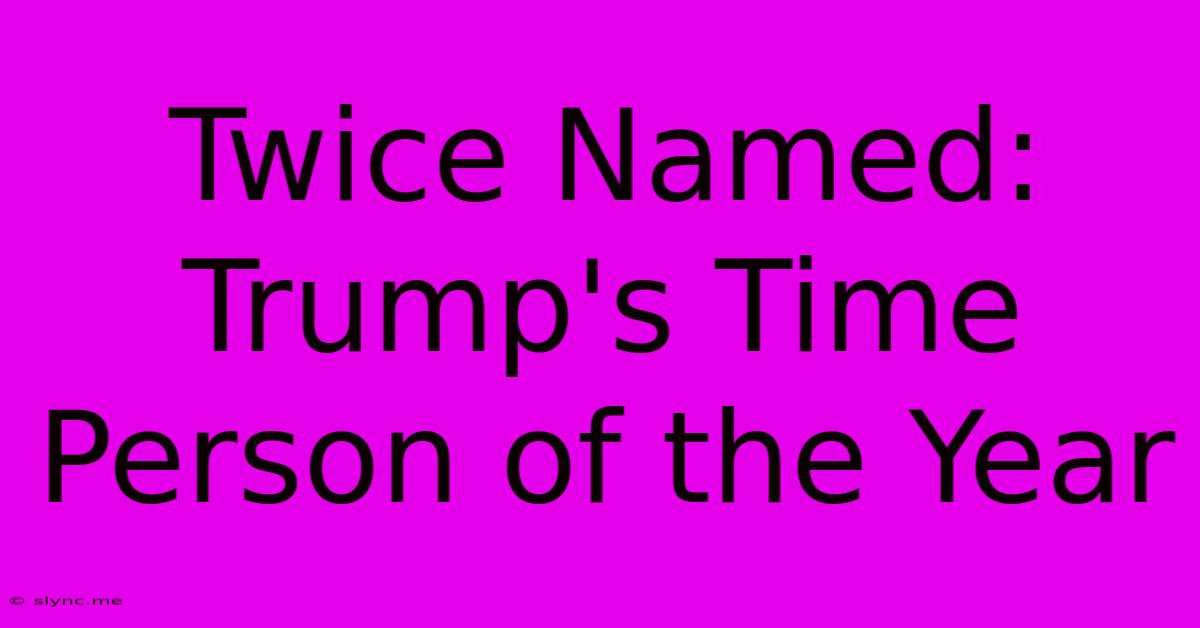 Twice Named: Trump's Time Person of the Year

© slync.me